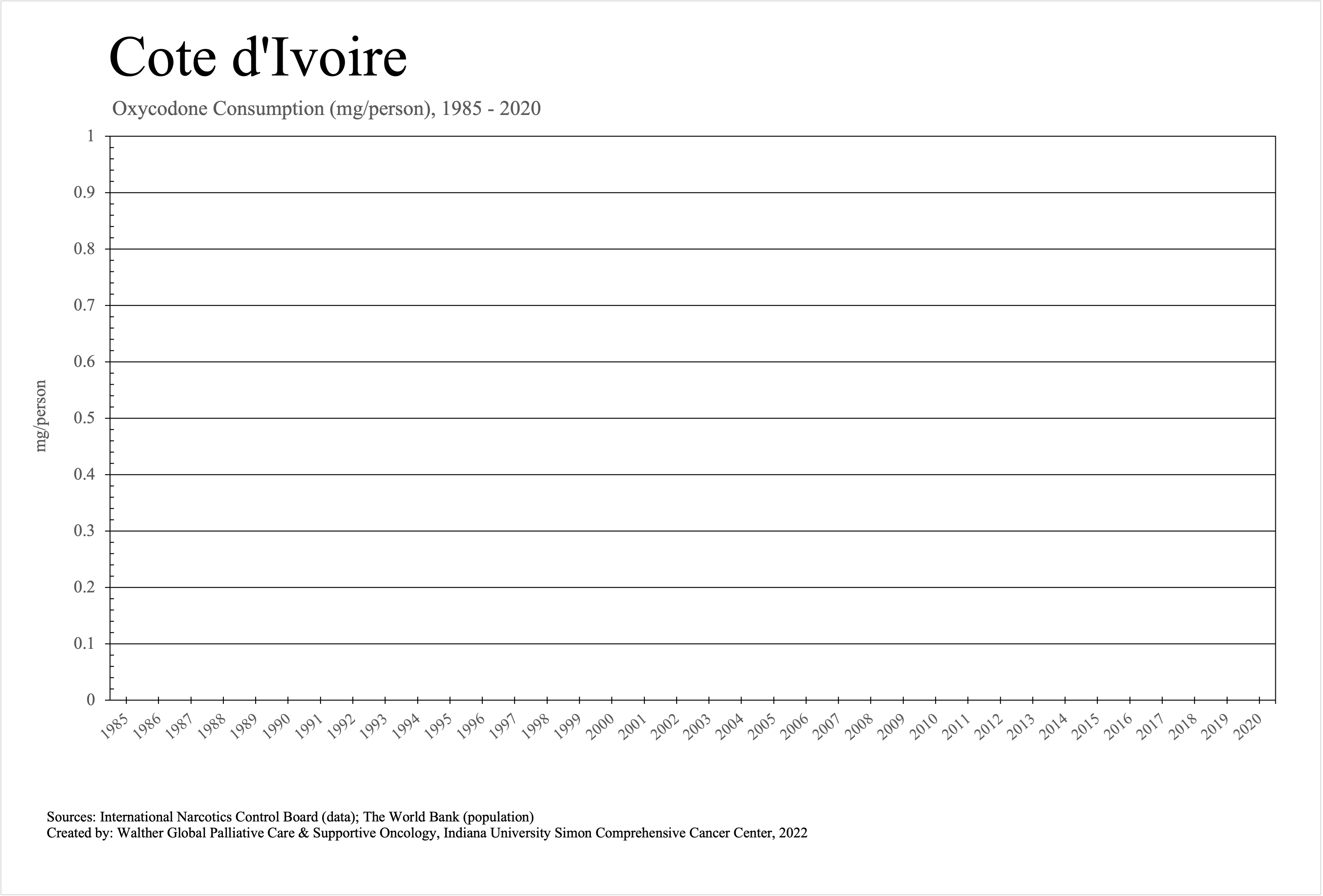 Cote d'Ivoire

Oxycodone Consumption (mg/person), 1985 - 2020

mg/person

1
0.9
0.8
0.7
0.6
0.5
0.4
0.3
0.2
0.1
0

1985 1986 1987 1988 1989 1990 1991 1992 1993 1994 1995 1996 1997 1998 1999 2000 2001 2002 2003 2004 2005 2006 2007 2008 2009 2010 2011 2012 2013 2014 2015 2016 2017 2018 2019 2020

Sources: International Narcotics Control Board (data); The World Bank (population)
Created by: Walther Global Palliative Care & Supportive Oncology, Indiana University Simon Comprehensive Cancer Center, 2022